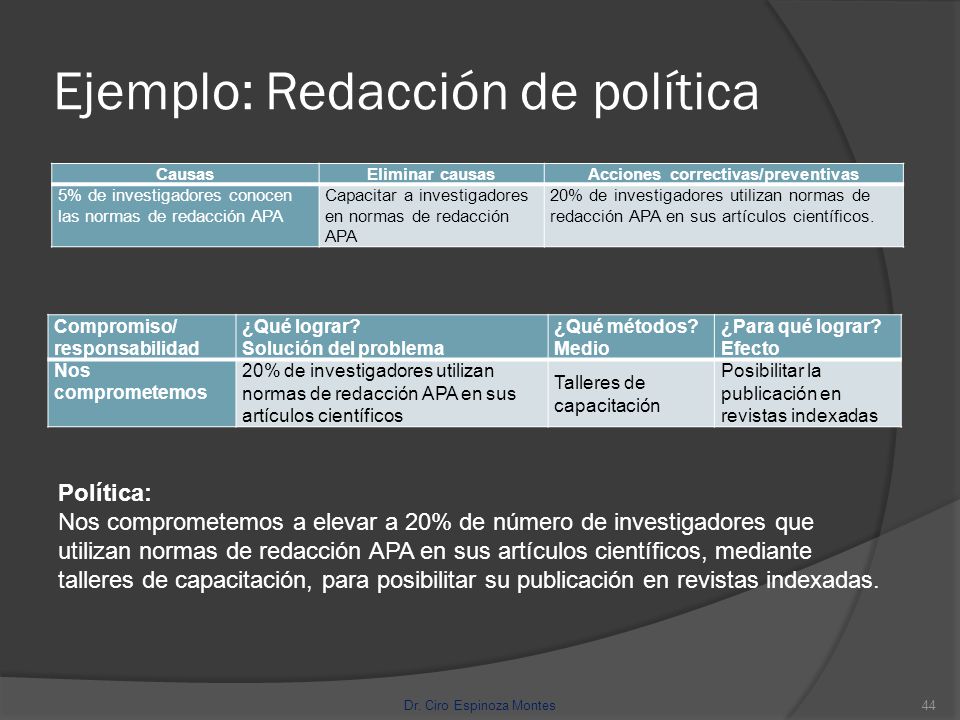 Ejemplo: Redacción de política

| Causas | Eliminar causas | Acciones correctivas/preventivas |
|---|---|---|
| 5% de investigadores conocen las normas de redacción APA | Capacitar a investigadores en normas de redacción APA | 20% de investigadores utilizan normas de redacción APA en sus artículos científicos. |

| Compromiso/ responsabilidad | ¿Qué lograr? Solución del problema | ¿Qué métodos? Medio | ¿Para qué lograr? Efecto |
|---|---|---|---|
| Nos comprometemos | 20% de investigadores utilizan normas de redacción APA en sus artículos científicos | Talleres de capacitación | Posibilitar la publicación en revistas indexadas |

Política:
Nos comprometemos a elevar a 20% de número de investigadores que utilizan normas de redacción APA en sus artículos científicos, mediante talleres de capacitación, para posibilitar su publicación en revistas indexadas.

Dr. Ciro Espinoza Montes

44